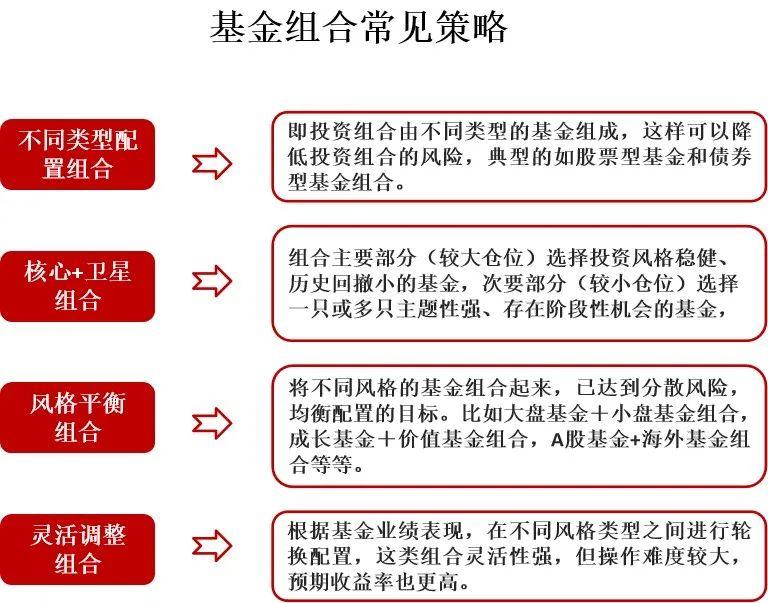 基金组合常见策略

不同类型配置组合

即投资组合由不同类型的基金组成，这样可以降低投资组合的风险，典型的如股票型基金和债券型基金组合。

核心+卫星组合

组合主要部分（较大仓位）选择投资风格稳健、历史回撤小的基金，次要部分（较小仓位）选择一只或多只主题性强、存在阶段性机会的基金，

风格平衡组合

将不同风格的基金组合起来，已达到分散风险，均衡配置的目标。比如大盘基金＋小盘基金组合，成长基金＋价值基金组合，A股基金+海外基金组合等等。

灵活调整组合

根据基金业绩表现，在不同风格类型之间进行轮换配置，这类组合灵活性强，但操作难度较大，预期收益率也更高。